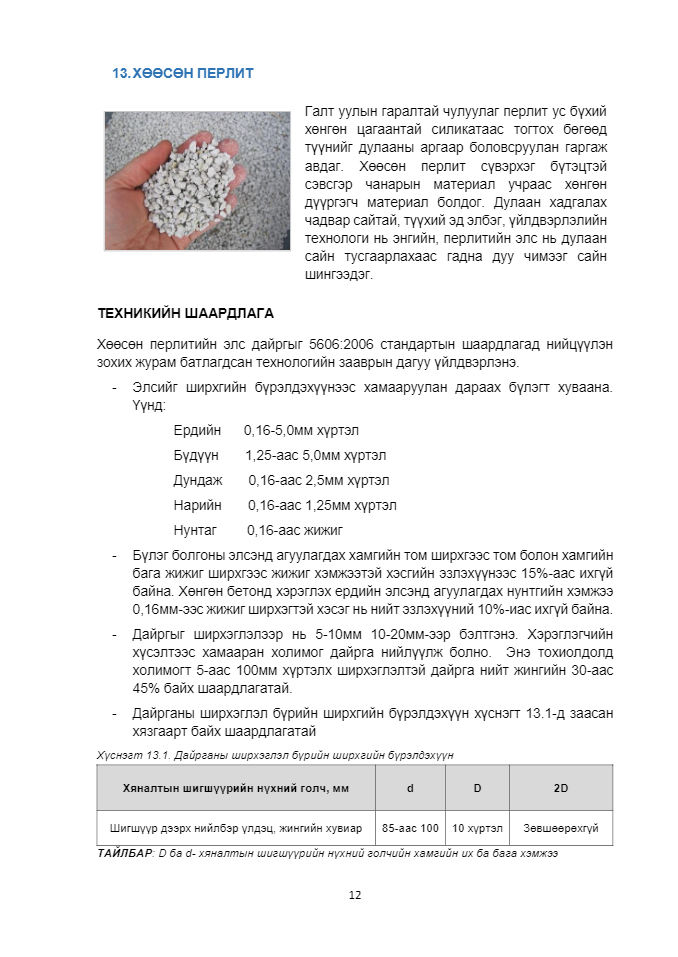 13. ХӨӨСӨН ПЕРЛИТ

Галт уулын гаралтай чулуулаг перлит ус бүхий хөнгөн цагаантай силикатаас тогтох бөгөөд түүнийг дулааны аргаар боловсруулан гаргаж авдаг. Хөөсөн перлит сүвэрхэг бүтэцтэй сэвсгэр чанарын материал учраас хөнгөн дүүргэгч материал болдог. Дулаан хадгалах чадвар сайтай, түүхий эд элбэг, үйлдвэрлэлийн технологи нь энгийн, перлитийн элс нь дулаан сайн тусгаарлахаас гадна дуу чимээг сайн шингээдэг.

ТЕХНИКИЙН ШААРДЛАГА

Хөөсөн перлитийн элс дайргыг 5606:2006 стандартын шаардлагад нийцүүлэн зохих журам батлагдсан технологийн зааврын дагуу үйлдвэрлэнэ.

- Элсийг ширхгийн бүрэлдэхүүнээс хамааруулан дараах бүлэгт хуваана. Үүнд:

Ердийн 0,16-5,0мм хүртэл

Бүдүүн 1,25-аас 5,0мм хүртэл

Дундаж 0,16-аас 2,5мм хүртэл

Нарийн 0,16-аас 1,25мм хүртэл

Нунтаг 0,16-аас жижиг

- Бүлэг болгоны элсэнд агуулагдах хамгийн том ширхгээс том болон хамгийн бага жижиг ширхгээс жижиг хэмжээтэй хэсгийн эзлэхүүнээс 15%-аас ихгүй байна. Хөнгөн бетонд хэрэглэх ердийн элсэнд агуулагдах нунтгийн хэмжээ 0,16мм-ээс жижиг ширхэгтэй хэсэг нь нийт эзлэхүүний 10%-иас ихгүй байна.

- Дайргыг ширхэглэлээр нь 5-10мм 10-20мм-ээр бэлтгэнэ. Хэрэглэгчийн хүсэлтээс хамааран холимог дайрга нийлүүлж болно. Энэ тохиолдолд холимогт 5-аас 100мм хүртэлх ширхэглэлтэй дайрга нийт жингийн 30-аас 45% байх шаардлагатай.

- Дайрганы ширхэглэл бүрийн ширхгийн бүрэлдэхүүн хүснэгт 13.1-д заасан хязгаарт байх шаардлагатай

Хүснэгт 13.1. Дайрганы ширхэглэл бүрийн ширхгийн бүрэлдэхүүн

| Хяналтын шигшүүрийн нүхний голч, мм | d | D | 2D |
|---|---|---|---|
| Шигшүүр дээрх нийлбэр үлдэц, жингийн хувиар | 85-аас 100 | 10 хүртэл | Зөвшөөрөхгүй |

ТАЙЛБАР: D ба d- хяналтын шигшүүрийн нүхний голчийн хамгийн их ба бага хэмжээ

12